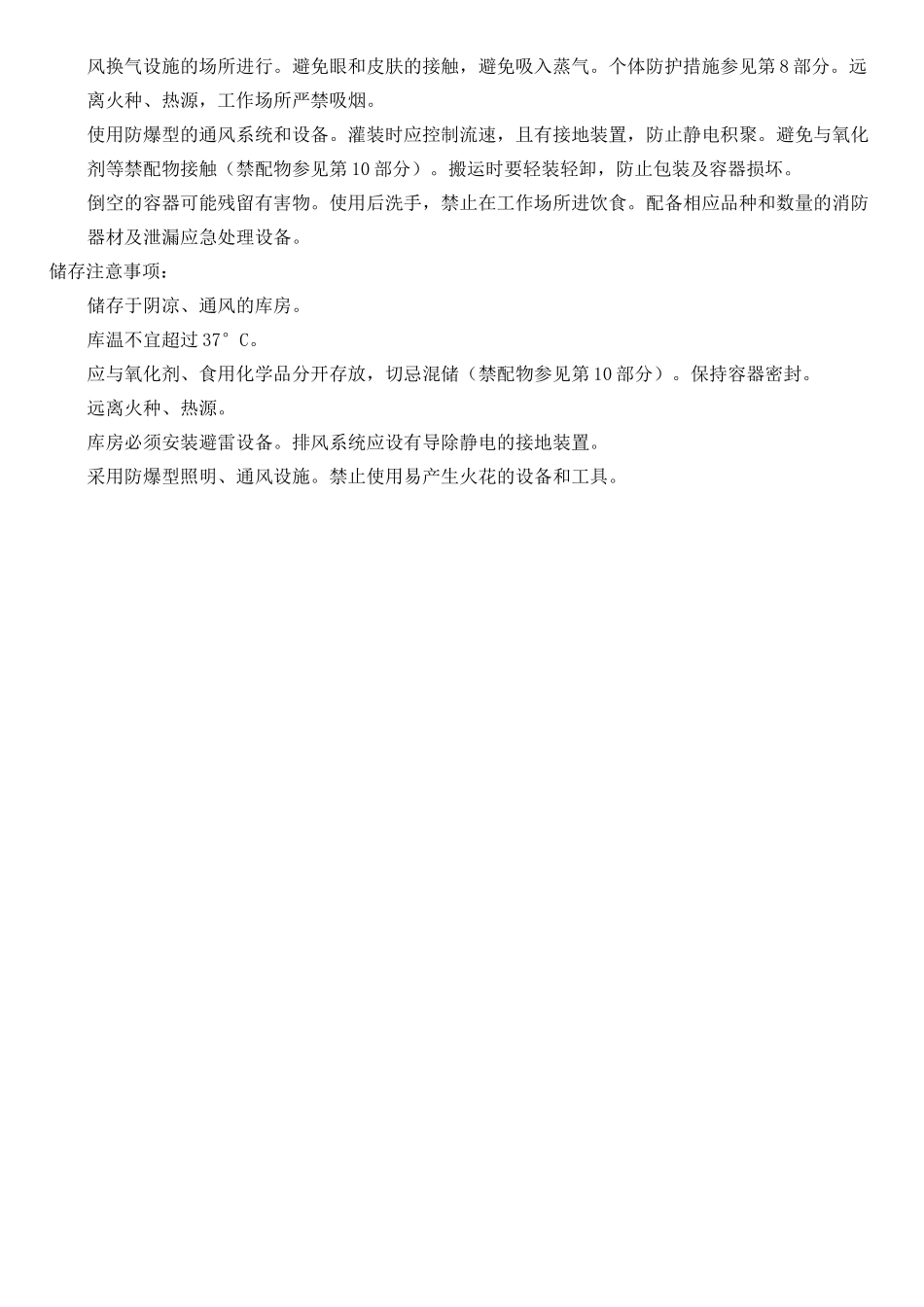 风换气设施的场所进行。避免眼和皮肤的接触，避免吸入蒸气。个体防护措施参见第8部分。远离火种、热源，工作场所严禁吸烟。

使用防爆型的通风系统和设备。灌装时应控制流速，且有接地装置，防止静电积聚。避免与氧化剂等禁配物接触（禁配物参见第10部分）。搬运时要轻装轻卸，防止包装及容器损坏。

倒空的容器可能残留有害物。使用后洗手，禁止在工作场所进饮食。配备相应品种和数量的消防器材及泄漏应急处理设备。

储存注意事项：

储存于阴凉、通风的库房。

库温不宜超过37°C。

应与氧化剂、食用化学品分开存放，切忌混储（禁配物参见第10部分）。保持容器密封。

远离火种、热源。

库房必须安装避雷设备。排风系统应设有导除静电的接地装置。

采用防爆型照明、通风设施。禁止使用易产生火花的设备和工具。